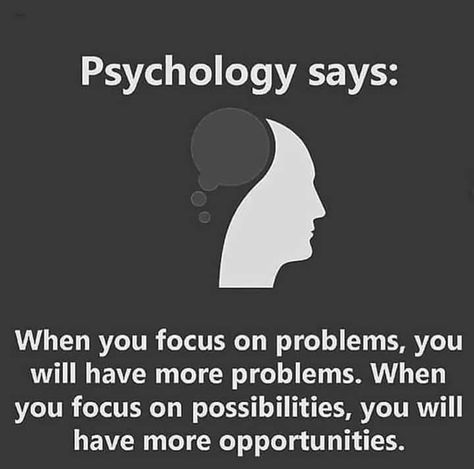 Psychology says:

When you focus on problems, you will have more problems. When you focus on possibilities, you will have more opportunities.